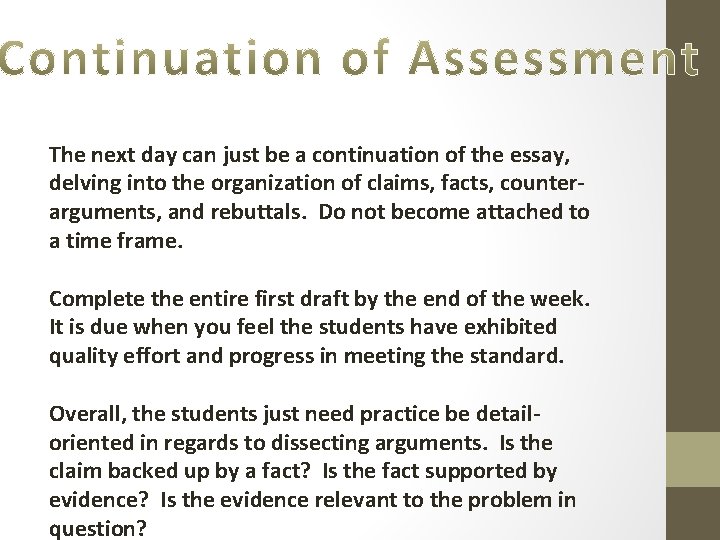 Continuation of Assessment

The next day can just be a continuation of the essay, delving into the organization of claims, facts, counter-arguments, and rebuttals.  Do not become attached to a time frame.

Complete the entire first draft by the end of the week. It is due when you feel the students have exhibited quality effort and progress in meeting the standard.

Overall, the students just need practice be detail-oriented in regards to dissecting arguments.  Is the claim backed up by a fact?  Is the fact supported by evidence?  Is the evidence relevant to the problem in question?